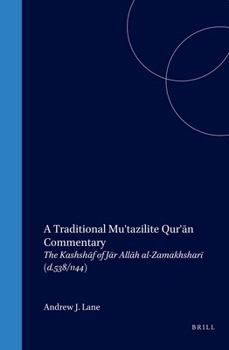 A Traditional Mu'tazilite Qur'ān Commentary
The Kashshāf of Jār Allāh al-Zamakhsharī (d.538/1144)

Andrew J. Lane

BRILL